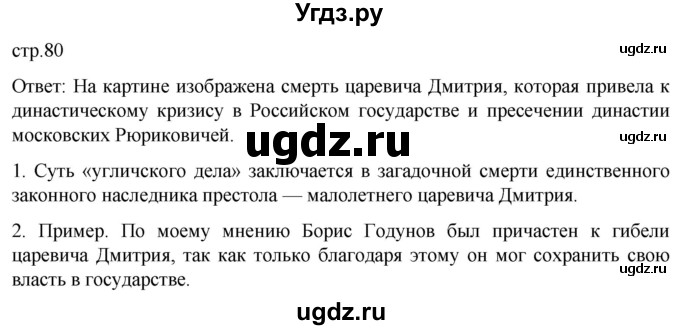 Угдз.ру

стр.80

ugdz.ru

Ответ: На картине изображена смерть царевича Дмитрия, которая привела к династическому кризису в Российском государстве и пресечении династии московских Рюриковичей.

ugdz.ru

ugdz.ru

1. Суть «угличского дела» заключается в загадочной смерти единственного законного наследника престола — малолетнего царевича Дмитрия.

2. Пример. По моему мнению Борис Годунов был причастен к гибели царевича Дмитрия, так как только благодаря этому он мог сохранить свою власть в государстве.

ugdz.ru

ugdz.ru